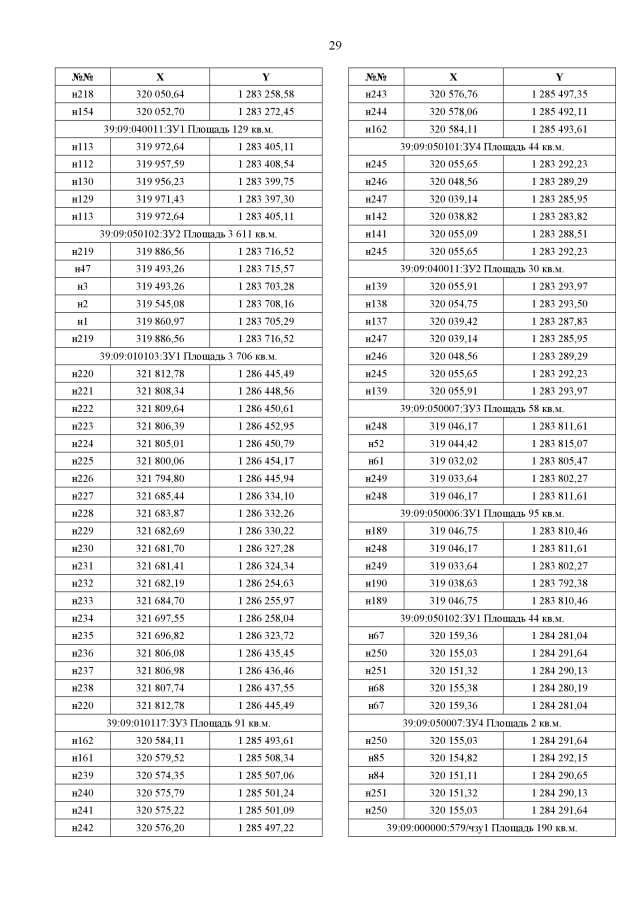 29

| №№ | X | Y |
|---|---|---|
| н218 | 320 050,64 | 1 283 258,58 |
| н154 | 320 052,70 | 1 283 272,45 |
| 39:09:040011:ЗУ1 Площадь 129 кв.м. | | |
| н113 | 319 972,64 | 1 283 405,11 |
| н112 | 319 957,59 | 1 283 408,54 |
| н130 | 319 956,23 | 1 283 399,75 |
| н129 | 319 971,43 | 1 283 397,30 |
| н113 | 319 972,64 | 1 283 405,11 |
| 39:09:050102:ЗУ2 Площадь 3 611 кв.м. | | |
| н219 | 319 886,56 | 1 283 716,52 |
| н47 | 319 493,26 | 1 283 715,57 |
| н3 | 319 493,26 | 1 283 703,28 |
| н2 | 319 545,08 | 1 283 708,16 |
| н1 | 319 860,97 | 1 283 705,29 |
| н219 | 319 886,56 | 1 283 716,52 |
| 39:09:010103:ЗУ1 Площадь 3 706 кв.м. | | |
| н220 | 321 812,78 | 1 286 445,49 |
| н221 | 321 808,34 | 1 286 448,56 |
| н222 | 321 809,64 | 1 286 450,61 |
| н223 | 321 806,39 | 1 286 452,95 |
| н224 | 321 805,01 | 1 286 450,79 |
| н225 | 321 800,06 | 1 286 454,17 |
| н226 | 321 794,80 | 1 286 445,94 |
| н227 | 321 685,44 | 1 286 334,10 |
| н228 | 321 683,87 | 1 286 332,26 |
| н229 | 321 682,69 | 1 286 330,22 |
| н230 | 321 681,70 | 1 286 327,28 |
| н231 | 321 681,41 | 1 286 324,34 |
| н232 | 321 682,19 | 1 286 254,63 |
| н233 | 321 684,70 | 1 286 255,97 |
| н234 | 321 697,55 | 1 286 258,04 |
| н235 | 321 696,82 | 1 286 323,72 |
| н236 | 321 806,08 | 1 286 435,45 |
| н237 | 321 806,98 | 1 286 436,46 |
| н238 | 321 807,74 | 1 286 437,55 |
| н220 | 321 812,78 | 1 286 445,49 |
| 39:09:010117:ЗУ3 Площадь 91 кв.м. | | |
| н162 | 320 584,11 | 1 285 493,61 |
| н161 | 320 579,52 | 1 285 508,34 |
| н239 | 320 574,35 | 1 285 507,06 |
| н240 | 320 575,79 | 1 285 501,24 |
| н241 | 320 575,22 | 1 285 501,09 |
| н242 | 320 576,20 | 1 285 497,22 |

| №№ | X | Y |
|---|---|---|
| н243 | 320 576,76 | 1 285 497,35 |
| н244 | 320 578,06 | 1 285 492,11 |
| н162 | 320 584,11 | 1 285 493,61 |
| 39:09:050101:ЗУ4 Площадь 44 кв.м. | | |
| н245 | 320 055,65 | 1 283 292,23 |
| н246 | 320 048,56 | 1 283 289,29 |
| н247 | 320 039,14 | 1 283 285,95 |
| н142 | 320 038,82 | 1 283 283,82 |
| н141 | 320 055,09 | 1 283 288,51 |
| н245 | 320 055,65 | 1 283 292,23 |
| 39:09:040011:ЗУ2 Площадь 30 кв.м. | | |
| н139 | 320 055,91 | 1 283 293,97 |
| н138 | 320 054,75 | 1 283 293,50 |
| н137 | 320 039,42 | 1 283 287,83 |
| н247 | 320 039,14 | 1 283 285,95 |
| н246 | 320 048,56 | 1 283 289,29 |
| н245 | 320 055,65 | 1 283 292,23 |
| н139 | 320 055,91 | 1 283 293,97 |
| 39:09:050007:ЗУ3 Площадь 58 кв.м. | | |
| н248 | 319 046,17 | 1 283 811,61 |
| н52 | 319 044,42 | 1 283 815,07 |
| н61 | 319 032,02 | 1 283 805,47 |
| н249 | 319 033,64 | 1 283 802,27 |
| н248 | 319 046,17 | 1 283 811,61 |
| 39:09:050006:ЗУ1 Площадь 95 кв.м. | | |
| н189 | 319 046,75 | 1 283 810,46 |
| н248 | 319 046,17 | 1 283 811,61 |
| н249 | 319 033,64 | 1 283 802,27 |
| н190 | 319 038,63 | 1 283 792,38 |
| н189 | 319 046,75 | 1 283 810,46 |
| 39:09:050102:ЗУ1 Площадь 44 кв.м. | | |
| н67 | 320 159,36 | 1 284 281,04 |
| н250 | 320 155,03 | 1 284 291,64 |
| н251 | 320 151,32 | 1 284 290,13 |
| н68 | 320 155,38 | 1 284 280,19 |
| н67 | 320 159,36 | 1 284 281,04 |
| 39:09:050007:ЗУ4 Площадь 2 кв.м. | | |
| н250 | 320 155,03 | 1 284 291,64 |
| н85 | 320 154,82 | 1 284 292,15 |
| н84 | 320 151,11 | 1 284 290,65 |
| н251 | 320 151,32 | 1 284 290,13 |
| н250 | 320 155,03 | 1 284 291,64 |
| 39:09:000000:579/чзу1 Площадь 190 кв.м. | | |